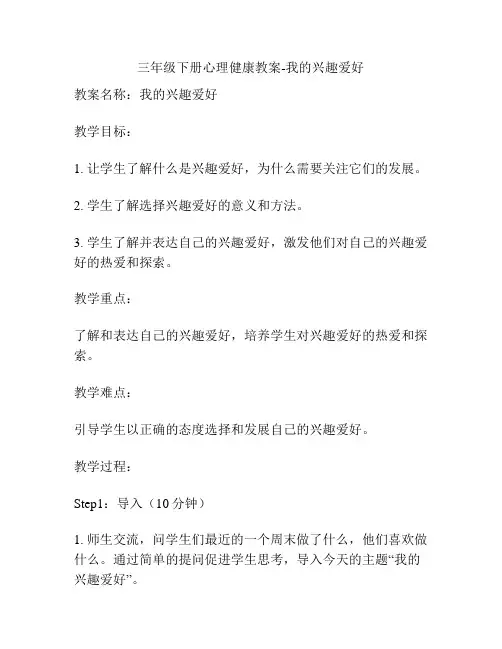 三年级下册心理健康教案-我的兴趣爱好

教案名称：我的兴趣爱好

教学目标：

1. 让学生了解什么是兴趣爱好，为什么需要关注它们的发展。

2. 学生了解选择兴趣爱好的意义和方法。

3. 学生了解并表达自己的兴趣爱好，激发他们对自己的兴趣爱好的热爱和探索。

教学重点：

了解和表达自己的兴趣爱好，培养学生对兴趣爱好的热爱和探索。

教学难点：

引导学生以正确的态度选择和发展自己的兴趣爱好。

教学过程：

Step1：导入（10 分钟）

1. 师生交流，问学生们最近的一个周末做了什么，他们喜欢做什么。通过简单的提问促进学生思考，导入今天的主题“我的兴趣爱好”。